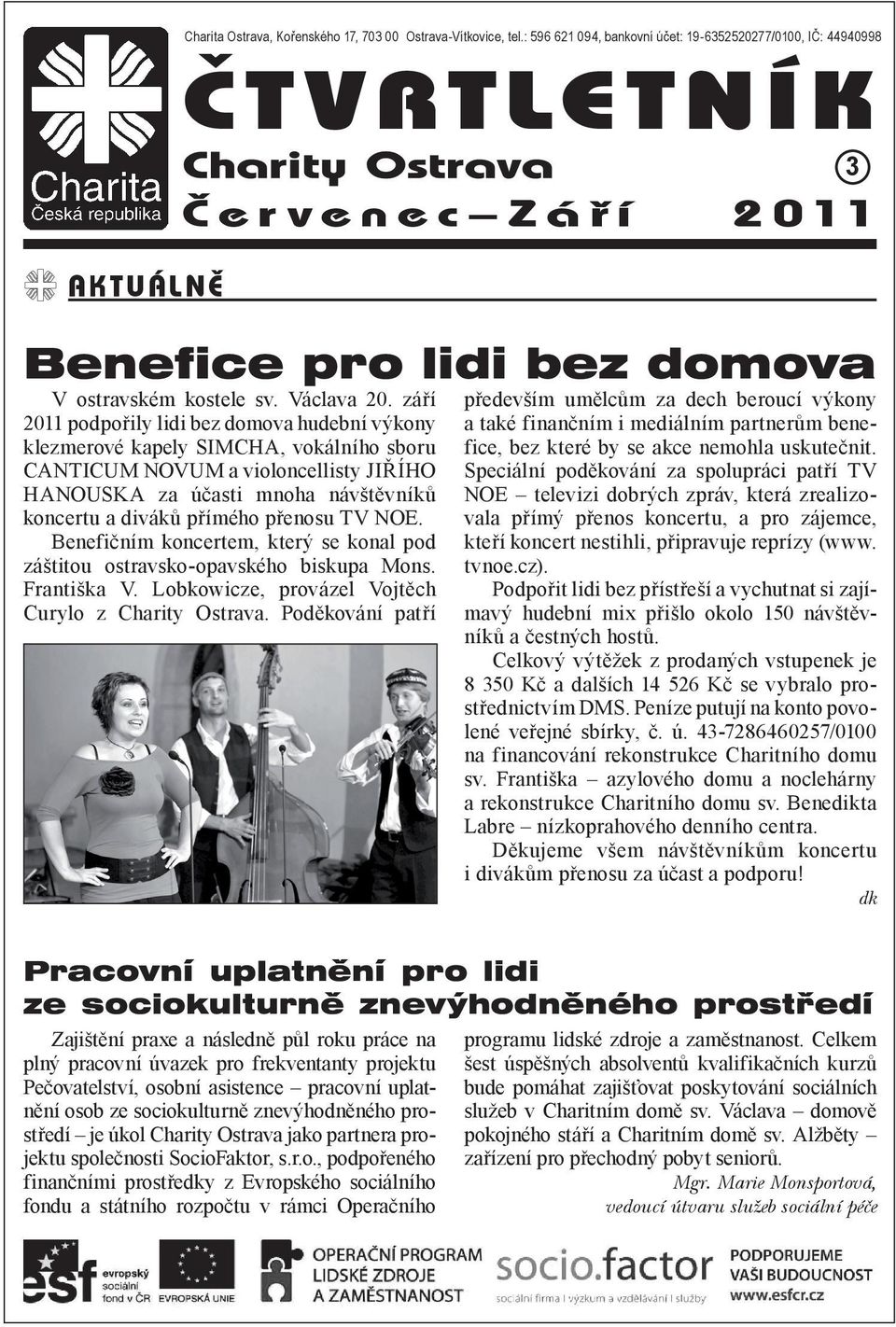 Charita Česká republika

Charita Ostrava, Kořenského 17, 703 00 Ostrava-Vítkovice, tel.: 596 621 094, bankovní účet: 19-6352520277/0100, IČ: 44940998

ČTVRTLETNÍK

Charity Ostrava

3

Červenec – Září 2011

AKTUÁLNĚ

Benefice pro lidi bez domova

V ostravském kostele sv. Václava 20. září 2011 podpořily lidi bez domova hudební výkony klezmerové kapely SIMCHA, vokálního sboru CANTICUM NOVUM a violoncellisty JIŘÍHO HANOUSKA za účasti mnoha návštěvníků koncertu a diváků přímého přenosu TV NOE.

Benefičním koncertem, který se konal pod záštitou ostravsko-opavského biskupa Mons. Františka V. Lobkowicze, provázel Vojtěch Curylo z Charity Ostrava. Poděkování patří především umělcům za dech beroucí výkony a také finančním i mediálním partnerům benefice, bez které by se akce nemohla uskutečnit. Speciální poděkování za spolupráci patří TV NOE – televizi dobrých zpráv, která zrealizovala přímý přenos koncertu, a pro zájemce, kteří koncert nestihli, připravuje reprízy (www.tvnoe.cz).

Podpořit lidi bez přístřeší a vychutnat si zajímavý hudební mix přišlo okolo 150 návštěvníků a čestných hostů.

Celkový výtěžek z prodaných vstupenek je 8 350 Kč a dalších 14 526 Kč se vybralo prostřednictvím DMS. Peníze putují na konto povolené veřejné sbírky, č. ú. 43-7286460257/0100 na financování rekonstrukce Charitního domu sv. Františka – azylového domu a noclehárny a rekonstrukce Charitního domu sv. Benedikta Labre – nízkoprahového denního centra.

Děkujeme všem návštěvníkům koncertu i divákům přenosu za účast a podporu!

dk

Pracovní uplatnění pro lidi ze sociokulturně znevýhodněného prostředí

Zajištění praxe a následně půl roku práce na plný pracovní úvazek pro frekventanty projektu Pečovatelství, osobní asistence – pracovní uplatnění osob ze sociokulturně znevýhodněného prostředí – je úkol Charity Ostrava jako partnera projektu společnosti SocioFaktor, s.r.o., podpořeného finančními prostředky z Evropského sociálního fondu a státního rozpočtu v rámci Operačního programu lidské zdroje a zaměstnanost. Celkem šest úspěšných absolventů kvalifikačních kurzů bude pomáhat zajišťovat poskytování sociálních služeb v Charitním domě sv. Václava – domově pokojného stáří a Charitním domě sv. Alžběty – zařízení pro přechodný pobyt seniorů.

Mgr. Marie Monsportová,
vedoucí útvaru služeb sociální péče

esf evropský sociální fond v ČR EVROPSKÁ UNIE

OPERAČNÍ PROGRAM LIDSKÉ ZDROJE A ZAMĚSTNANOST

socio.factor sociální firma | výzkum a vzdělávání | služby

PODPORUJEME VAŠI BUDOUCNOST www.esfcr.cz